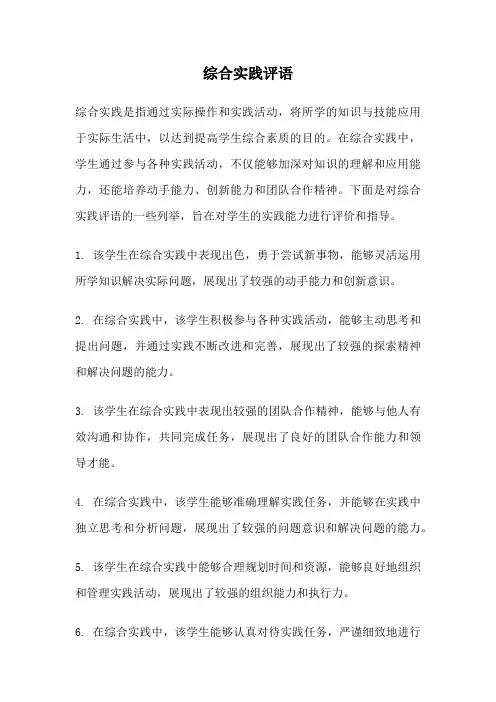 综合实践评语

综合实践是指通过实际操作和实践活动，将所学的知识与技能应用于实际生活中，以达到提高学生综合素质的目的。在综合实践中，学生通过参与各种实践活动，不仅能够加深对知识的理解和应用能力，还能培养动手能力、创新能力和团队合作精神。下面是对综合实践评语的一些列举，旨在对学生的实践能力进行评价和指导。

1. 该学生在综合实践中表现出色，勇于尝试新事物，能够灵活运用所学知识解决实际问题，展现出了较强的动手能力和创新意识。

2. 在综合实践中，该学生积极参与各种实践活动，能够主动思考和提出问题，并通过实践不断改进和完善，展现出了较强的探索精神和解决问题的能力。

3. 该学生在综合实践中表现出较强的团队合作精神，能够与他人有效沟通和协作，共同完成任务，展现出了良好的团队合作能力和领导才能。

4. 在综合实践中，该学生能够准确理解实践任务，并能够在实践中独立思考和分析问题，展现出了较强的问题意识和解决问题的能力。

5. 该学生在综合实践中能够合理规划时间和资源，能够良好地组织和管理实践活动，展现出了较强的组织能力和执行力。

6. 在综合实践中，该学生能够认真对待实践任务，严谨细致地进行